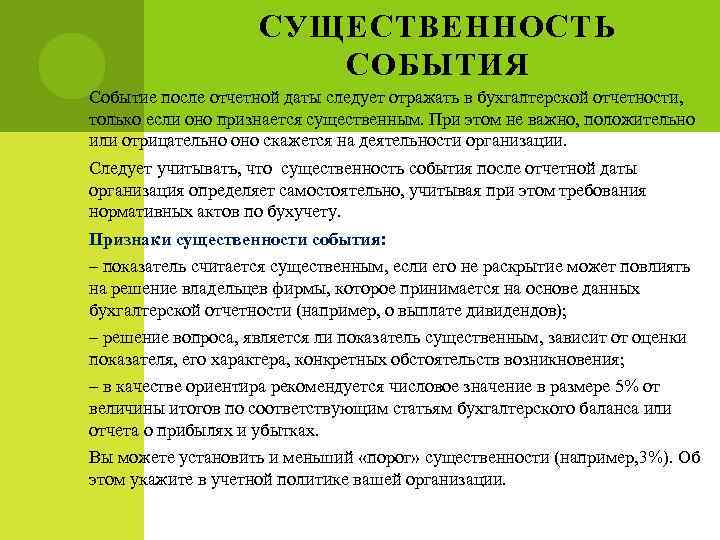 СУЩЕСТВЕННОСТЬ СОБЫТИЯ

Событие после отчетной даты следует отражать в бухгалтерской отчетности, только если оно признается существенным. При этом не важно, положительно или отрицательно оно скажется на деятельности организации.

Следует учитывать, что существенность события после отчетной даты организация определяет самостоятельно, учитывая при этом требования нормативных актов по бухучету.

Признаки существенности события:

– показатель считается существенным, если его не раскрытие может повлиять на решение владельцев фирмы, которое принимается на основе данных бухгалтерской отчетности (например, о выплате дивидендов);

– решение вопроса, является ли показатель существенным, зависит от оценки показателя, его характера, конкретных обстоятельств возникновения;

– в качестве ориентира рекомендуется числовое значение в размере 5% от величины итогов по соответствующим статьям бухгалтерского баланса или отчета о прибылях и убытках.

Вы можете установить и меньший «порог» существенности (например,3%). Об этом укажите в учетной политике вашей организации.